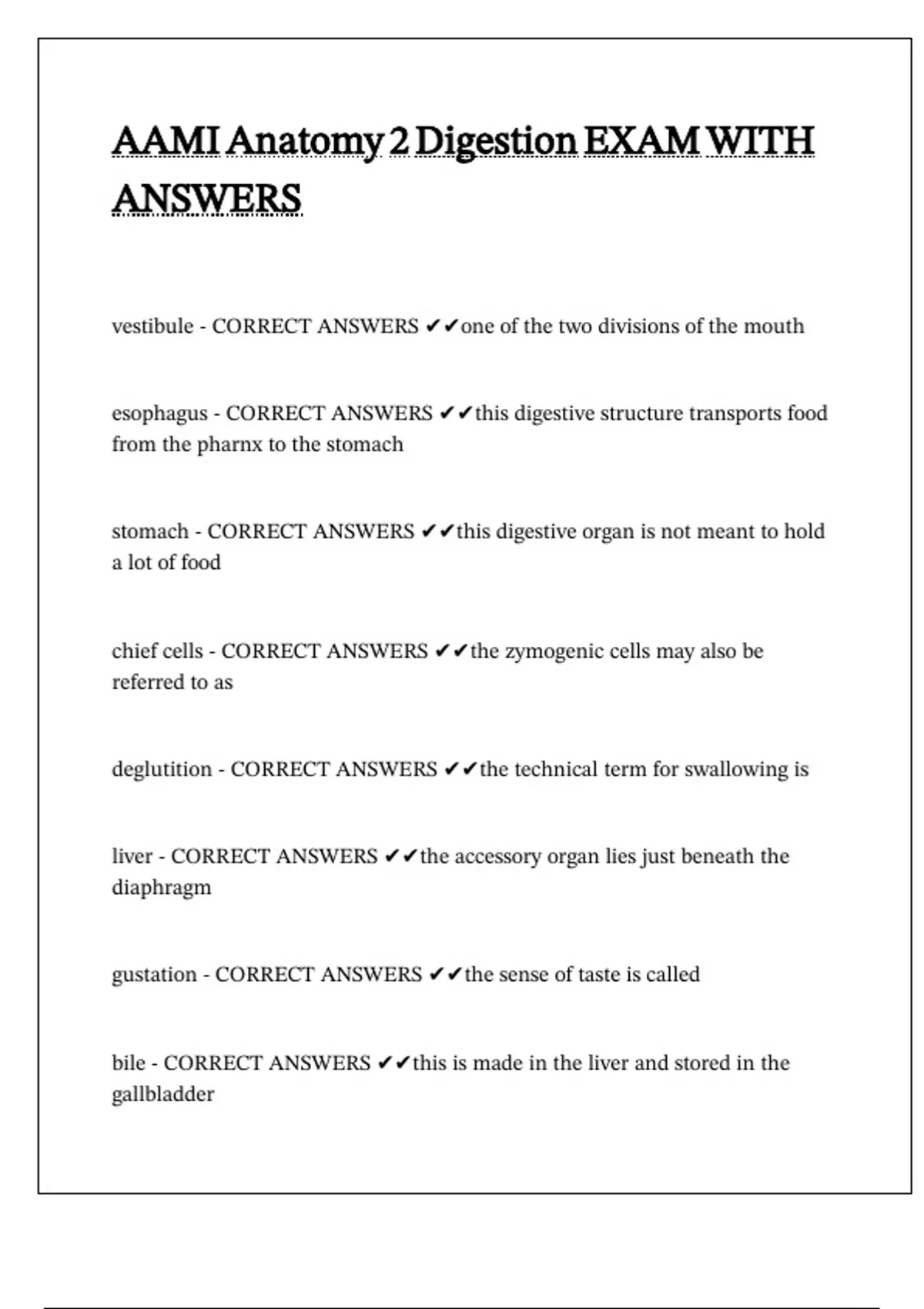 AAMI Anatomy 2 Digestion EXAM WITH ANSWERS

vestibule - CORRECT ANSWERS ✔✔one of the two divisions of the mouth

esophagus - CORRECT ANSWERS ✔✔this digestive structure transports food from the pharnx to the stomach

stomach - CORRECT ANSWERS ✔✔this digestive organ is not meant to hold a lot of food

chief cells - CORRECT ANSWERS ✔✔the zymogenic cells may also be referred to as

deglutition - CORRECT ANSWERS ✔✔the technical term for swallowing is

liver - CORRECT ANSWERS ✔✔the accessory organ lies just beneath the diaphragm

gustation - CORRECT ANSWERS ✔✔the sense of taste is called

bile - CORRECT ANSWERS ✔✔this is made in the liver and stored in the gallbladder